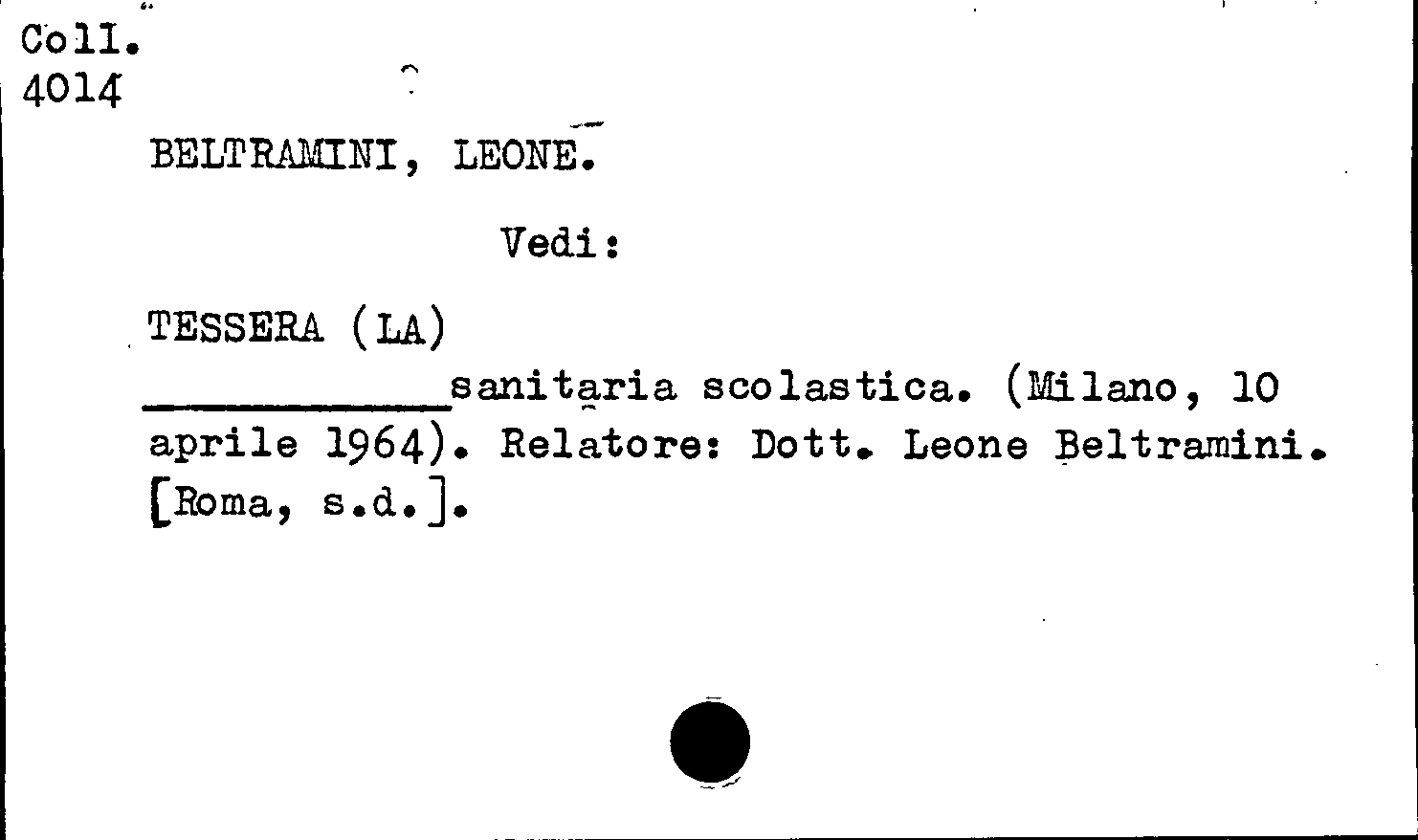 Coll.
4014

BELTRAMINI, LEONE.

Vedi:

TESSERA (LA)

____sanitaria scolastica. (Milano, 10 aprile 1964). Relatore: Dott. Leone Beltramini. [Roma, s.d.].